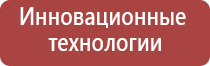 Инновационные технологии